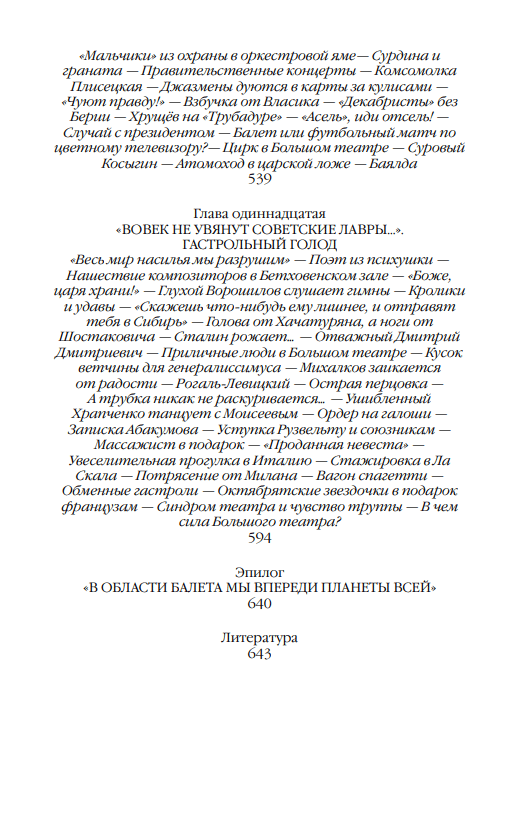 «Мальчики» из охраны в оркестровой яме— Сурдина и граната — Правительственные концерты — Комсомолка Плисецкая — Джазмены дуются в карты за кулисами — «Чуют правду!» — Взбучка от Власика — «Декабристы» без Берии — Хрущёв на «Трубадуре» — «Асель», иди отсель! — Случай с президентом — Балет или футбольный матч по цветному телевизору?— Цирк в Большом театре — Суровый Косыгин — Атомоход в царской ложе — Баялда
539

Глава одиннадцатая
«ВОВЕК НЕ УВЯНУТ СОВЕТСКИЕ ЛАВРЫ...».
ГАСТРОЛЬНЫЙ ГОЛОД
«Весь мир насилья мы разрушим» — Поэт из психушки — Нашествие композиторов в Бетховенском зале — «Боже, царя храни!» — Глухой Ворошилов слушает гимны — Кролики и удавы — «Скажешь что-нибудь ему лишнее, и отправят тебя в Сибирь» — Голова от Хачатуряна, а ноги от Шостаковича — Сталин рожает... — Отважный Дмитрий Дмитриевич — Приличные люди в Большом театре — Кусок ветчины для генералиссимуса — Михалков заикается от радости — Рогаль-Левицкий — Острая перцовка — А трубка никак не раскуривается... — Ушибленный Храпченко танцует с Моисеевым — Ордер на галоши — Записка Абакумова — Уступка Рузвельту и союзникам — Массажист в подарок — «Проданная невеста» — Увеселительная прогулка в Италию — Стажировка в Ла Скала — Потрясение от Милана — Вагон спагетти — Обменные гастроли — Октябрятские звездочки в подарок французам — Синдром театра и чувство труппы — В чем сила Большого театра?
594

Эпилог
«В ОБЛАСТИ БАЛЕТА МЫ ВПЕРЕДИ ПЛАНЕТЫ ВСЕЙ»
640

Литература
643